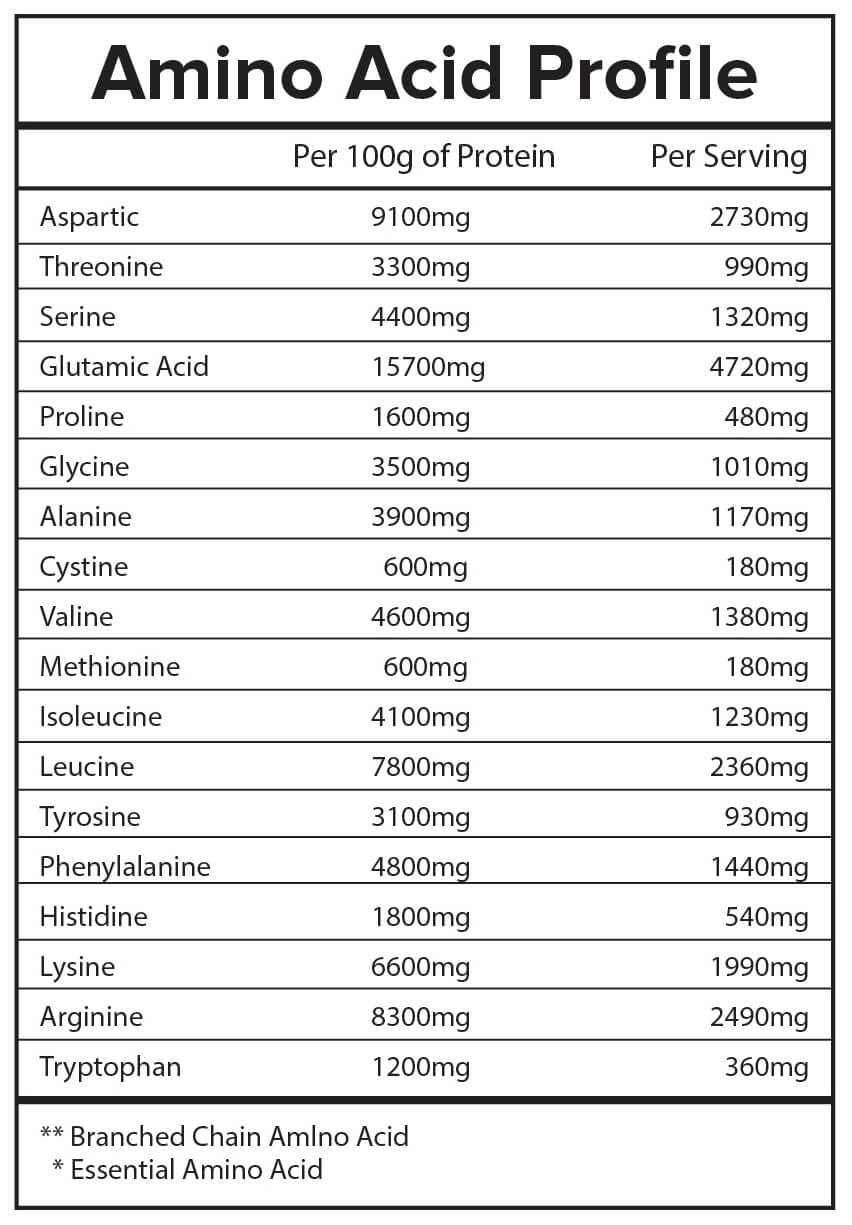 Amino Acid Profile

| | Per 100g of Protein | Per Serving |
|---|---|---|
| Aspartic | 9100mg | 2730mg |
| Threonine | 3300mg | 990mg |
| Serine | 4400mg | 1320mg |
| Glutamic Acid | 15700mg | 4720mg |
| Proline | 1600mg | 480mg |
| Glycine | 3500mg | 1010mg |
| Alanine | 3900mg | 1170mg |
| Cystine | 600mg | 180mg |
| Valine | 4600mg | 1380mg |
| Methionine | 600mg | 180mg |
| Isoleucine | 4100mg | 1230mg |
| Leucine | 7800mg | 2360mg |
| Tyrosine | 3100mg | 930mg |
| Phenylalanine | 4800mg | 1440mg |
| Histidine | 1800mg | 540mg |
| Lysine | 6600mg | 1990mg |
| Arginine | 8300mg | 2490mg |
| Tryptophan | 1200mg | 360mg |

** Branched Chain AmIno Acid
* Essential Amino Acid